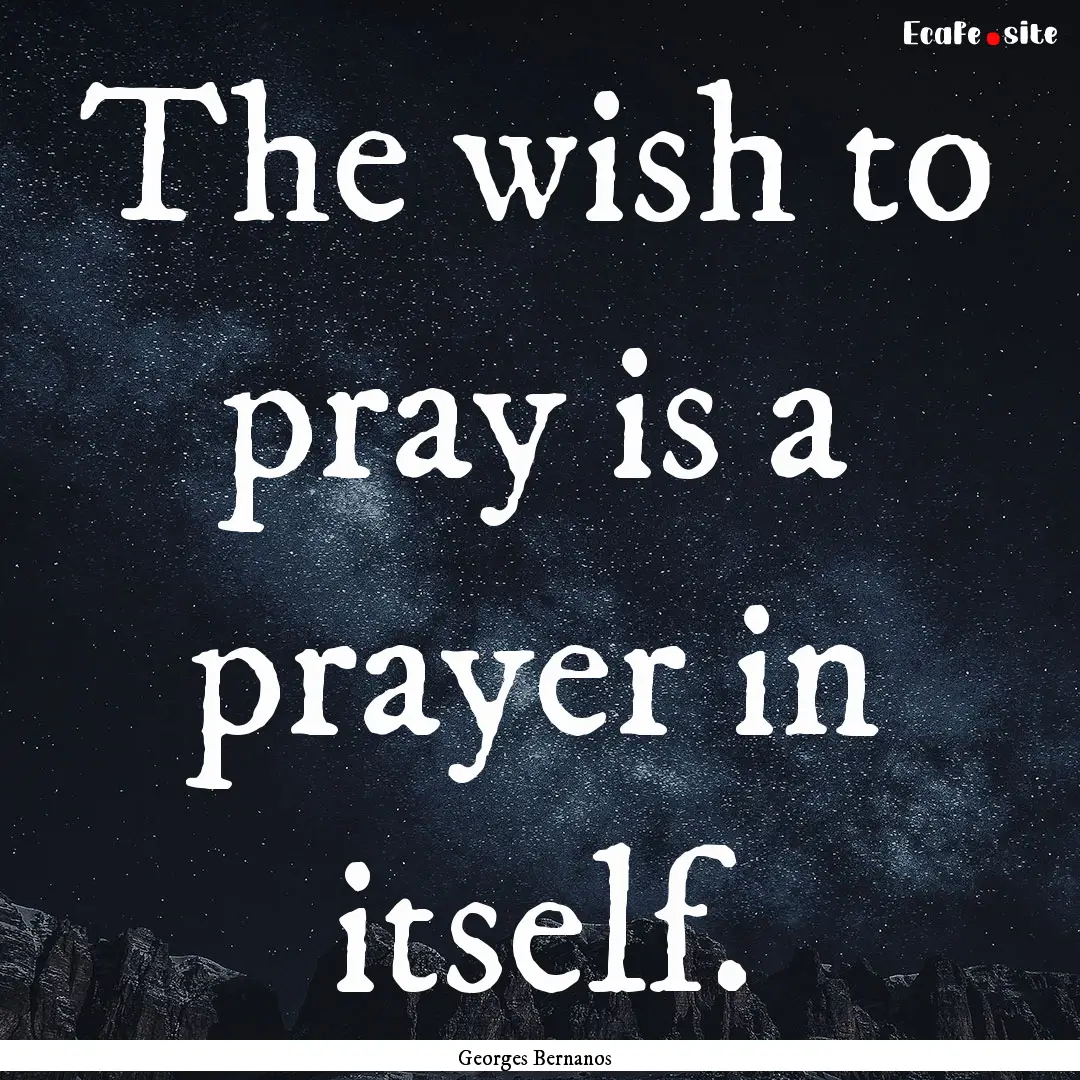 EcaFe.site

The wish to pray is a prayer in itself.

Georges Bernanos